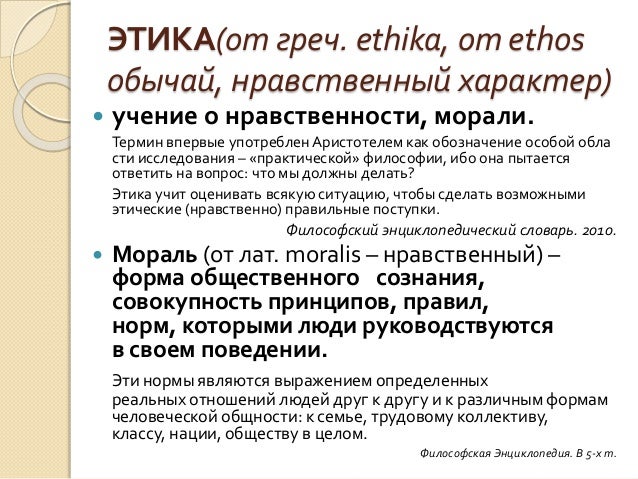 ЭТИКА(от греч. ethika, от ethos обычай, нравственный характер)

учение о нравственности, морали.

Термин впервые употреблен Аристотелем как обозначение особой обла сти исследования – «практической» философии, ибо она пытается ответить на вопрос: что мы должны делать?

Этика учит оценивать всякую ситуацию, чтобы сделать возможными этические (нравственно) правильные поступки.

Философский энциклопедический словарь. 2010.

Мораль (от лат. moralis – нравственный) – форма общественного сознания, совокупность принципов, правил, норм, которыми люди руководствуются в своем поведении.

Эти нормы являются выражением определенных реальных отношений людей друг к другу и к различным формам человеческой общности: к семье, трудовому коллективу, классу, нации, обществу в целом.

Философская Энциклопедия. В 5-х т.